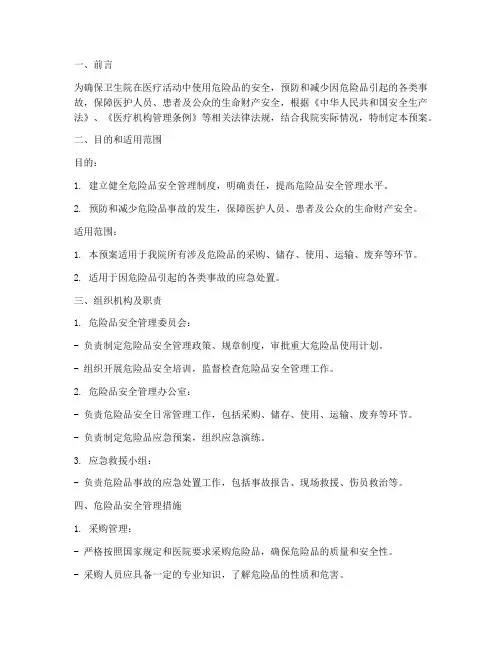 一、前言

为确保卫生院在医疗活动中使用危险品的安全，预防和减少因危险品引起的各类事故，保障医护人员、患者及公众的生命财产安全，根据《中华人民共和国安全生产法》、《医疗机构管理条例》等相关法律法规，结合我院实际情况，特制定本预案。

二、目的和适用范围

目的：

1. 建立健全危险品安全管理制度，明确责任，提高危险品安全管理水平。

2. 预防和减少危险品事故的发生，保障医护人员、患者及公众的生命财产安全。

适用范围：

1. 本预案适用于我院所有涉及危险品的采购、储存、使用、运输、废弃等环节。

2. 适用于因危险品引起的各类事故的应急处置。

三、组织机构及职责

1. 危险品安全管理委员会：

- 负责制定危险品安全管理政策、规章制度，审批重大危险品使用计划。

- 组织开展危险品安全培训，监督检查危险品安全管理工作。

2. 危险品安全管理办公室：

- 负责危险品安全日常管理工作，包括采购、储存、使用、运输、废弃等环节。

- 负责制定危险品应急预案，组织应急演练。

3. 应急救援小组：

- 负责危险品事故的应急处置工作，包括事故报告、现场救援、伤员救治等。

四、危险品安全管理措施

1. 采购管理：

- 严格按照国家规定和医院要求采购危险品，确保危险品的质量和安全性。

- 采购人员应具备一定的专业知识，了解危险品的性质和危害。